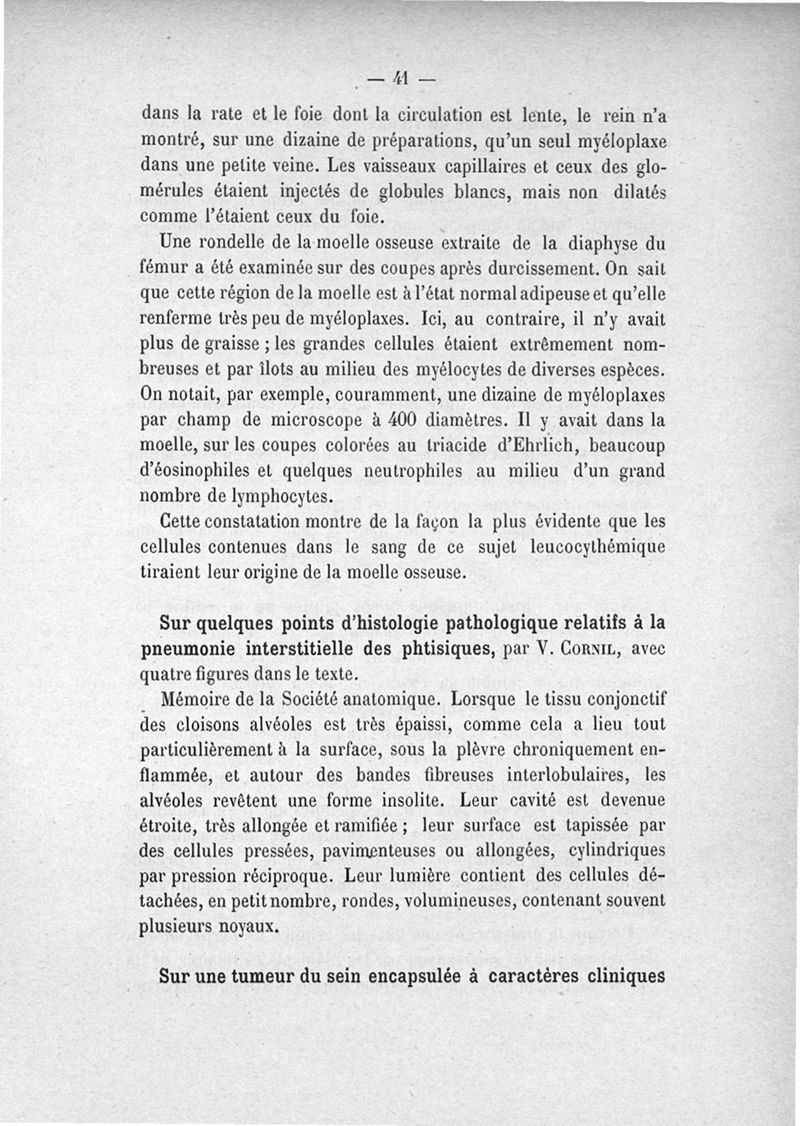 — 41 —

dans la rate et le foie dont la circulation est lente, le rein n'a montré, sur une dizaine de préparations, qu'un seul myéloplaxe dans une petite veine. Les vaisseaux capillaires et ceux des glomérules étaient injectés de globules blancs, mais non dilatés comme l'étaient ceux du foie.

Une rondelle de la moelle osseuse extraite de la diaphyse du fémur a été examinée sur des coupes après durcissement. On sait que cette région de la moelle est à l'état normal adipeuse et qu'elle renferme très peu de myéloplaxes. Ici, au contraire, il n'y avait plus de graisse ; les grandes cellules étaient extrêmement nombreuses et par îlots au milieu des myélocytes de diverses espèces. On notait, par exemple, couramment, une dizaine de myéloplaxes par champ de microscope à 400 diamètres. Il y avait dans la moelle, sur les coupes colorées au triacide d'Ehrlich, beaucoup d'éosinophiles et quelques neutrophiles au milieu d'un grand nombre de lymphocytes.

Cette constatation montre de la façon la plus évidente que les cellules contenues dans le sang de ce sujet leucocythémique tiraient leur origine de la moelle osseuse.

Sur quelques points d'histologie pathologique relatifs à la pneumonie interstitielle des phtisiques, par V. Cornil, avec quatre figures dans le texte.

Mémoire de la Société anatomique. Lorsque le tissu conjonctif des cloisons alvéoles est très épaissi, comme cela a lieu tout particulièrement à la surface, sous la plèvre chroniquement enflammée, et autour des bandes fibreuses interlobulaires, les alvéoles revêtent une forme insolite. Leur cavité est devenue étroite, très allongée et ramifiée ; leur surface est tapissée par des cellules pressées, pavimenteuses ou allongées, cylindriques par pression réciproque. Leur lumière contient des cellules détachées, en petit nombre, rondes, volumineuses, contenant souvent plusieurs noyaux.

Sur une tumeur du sein encapsulée à caractères cliniques